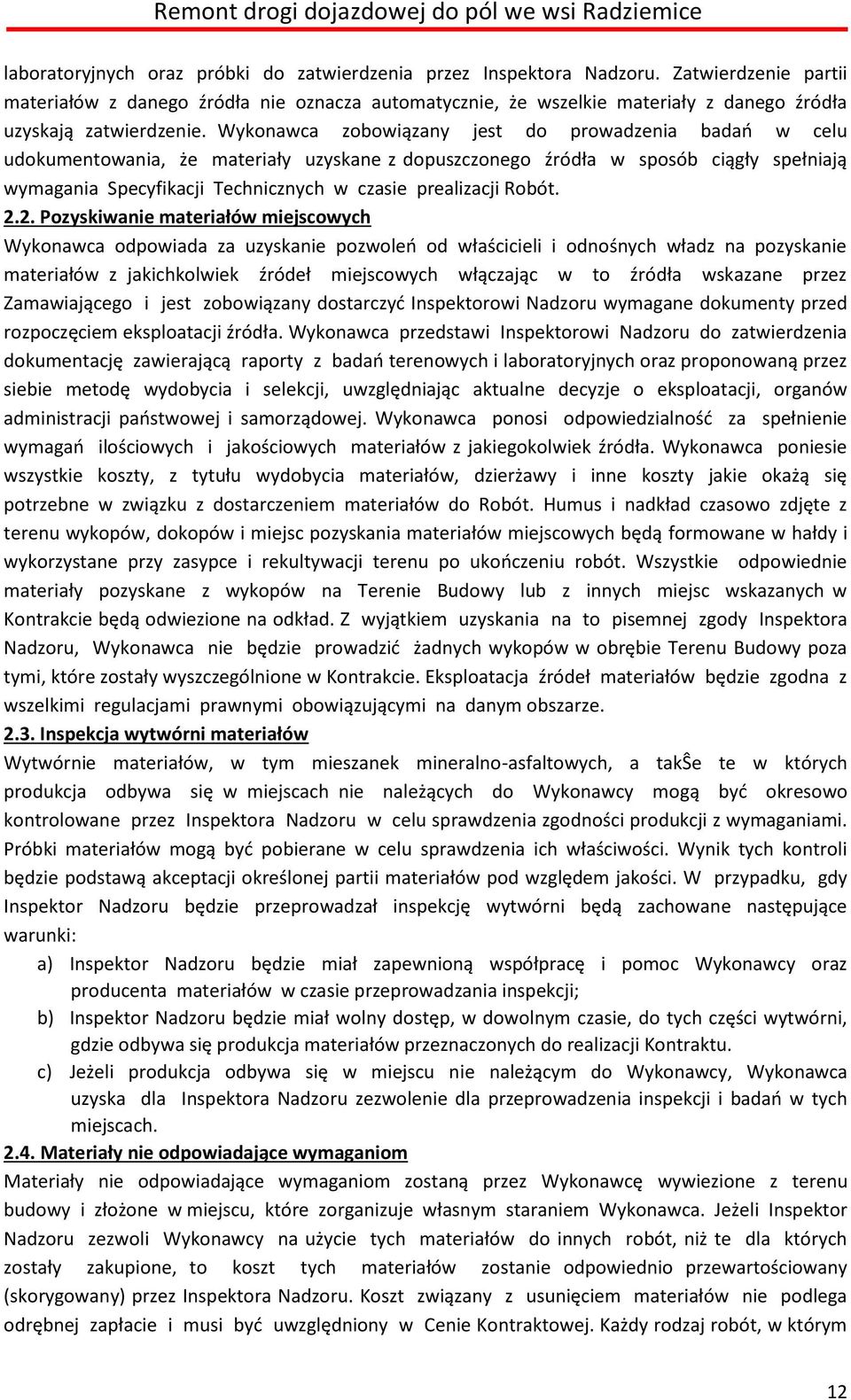 Remont drogi dojazdowej do pól we wsi Radziemice

laboratoryjnych oraz próbki do zatwierdzenia przez Inspektora Nadzoru. Zatwierdzenie partii materiałów z danego źródła nie oznacza automatycznie, że wszelkie materiały z danego źródła uzyskają zatwierdzenie. Wykonawca zobowiązany jest do prowadzenia badań w celu udokumentowania, że materiały uzyskane z dopuszczonego źródła w sposób ciągły spełniają wymagania Specyfikacji Technicznych w czasie prealizacji Robót.

2.2. Pozyskiwanie materiałów miejscowych

Wykonawca odpowiada za uzyskanie pozwoleń od właścicieli i odnośnych władz na pozyskanie materiałów z jakichkolwiek źródeł miejscowych włączając w to źródła wskazane przez Zamawiającego i jest zobowiązany dostarczyć Inspektorowi Nadzoru wymagane dokumenty przed rozpoczęciem eksploatacji źródła. Wykonawca przedstawi Inspektorowi Nadzoru do zatwierdzenia dokumentację zawierającą raporty z badań terenowych i laboratoryjnych oraz proponowaną przez siebie metodę wydobycia i selekcji, uwzględniając aktualne decyzje o eksploatacji, organów administracji państwowej i samorządowej. Wykonawca ponosi odpowiedzialność za spełnienie wymagań ilościowych i jakościowych materiałów z jakiegokolwiek źródła. Wykonawca poniesie wszystkie koszty, z tytułu wydobycia materiałów, dzierżawy i inne koszty jakie okażą się potrzebne w związku z dostarczeniem materiałów do Robót. Humus i nadkład czasowo zdjęte z terenu wykopów, dokopów i miejsc pozyskania materiałów miejscowych będą formowane w hałdy i wykorzystane przy zasypce i rekultywacji terenu po ukończeniu robót. Wszystkie odpowiednie materiały pozyskane z wykopów na Terenie Budowy lub z innych miejsc wskazanych w Kontrakcie będą odwiezione na odkład. Z wyjątkiem uzyskania na to pisemnej zgody Inspektora Nadzoru, Wykonawca nie będzie prowadzić żadnych wykopów w obrębie Terenu Budowy poza tymi, które zostały wyszczególnione w Kontrakcie. Eksploatacja źródeł materiałów będzie zgodna z wszelkimi regulacjami prawnymi obowiązującymi na danym obszarze.

2.3. Inspekcja wytwórni materiałów

Wytwórnie materiałów, w tym mieszanek mineralno-asfaltowych, a takŜe te w których produkcja odbywa się w miejscach nie należących do Wykonawcy mogą być okresowo kontrolowane przez Inspektora Nadzoru w celu sprawdzenia zgodności produkcji z wymaganiami. Próbki materiałów mogą być pobierane w celu sprawdzenia ich właściwości. Wynik tych kontroli będzie podstawą akceptacji określonej partii materiałów pod względem jakości. W przypadku, gdy Inspektor Nadzoru będzie przeprowadzał inspekcję wytwórni będą zachowane następujące warunki:

a) Inspektor Nadzoru będzie miał zapewnioną współpracę i pomoc Wykonawcy oraz producenta materiałów w czasie przeprowadzania inspekcji;

b) Inspektor Nadzoru będzie miał wolny dostęp, w dowolnym czasie, do tych części wytwórni, gdzie odbywa się produkcja materiałów przeznaczonych do realizacji Kontraktu.

c) Jeżeli produkcja odbywa się w miejscu nie należącym do Wykonawcy, Wykonawca uzyska dla Inspektora Nadzoru zezwolenie dla przeprowadzenia inspekcji i badań w tych miejscach.

2.4. Materiały nie odpowiadające wymaganiom

Materiały nie odpowiadające wymaganiom zostaną przez Wykonawcę wywiezione z terenu budowy i złożone w miejscu, które zorganizuje własnym staraniem Wykonawca. Jeżeli Inspektor Nadzoru zezwoli Wykonawcy na użycie tych materiałów do innych robót, niż te dla których zostały zakupione, to koszt tych materiałów zostanie odpowiednio przewartościowany (skorygowany) przez Inspektora Nadzoru. Koszt związany z usunięciem materiałów nie podlega odrębnej zapłacie i musi być uwzględniony w Cenie Kontraktowej. Każdy rodzaj robót, w którym

12